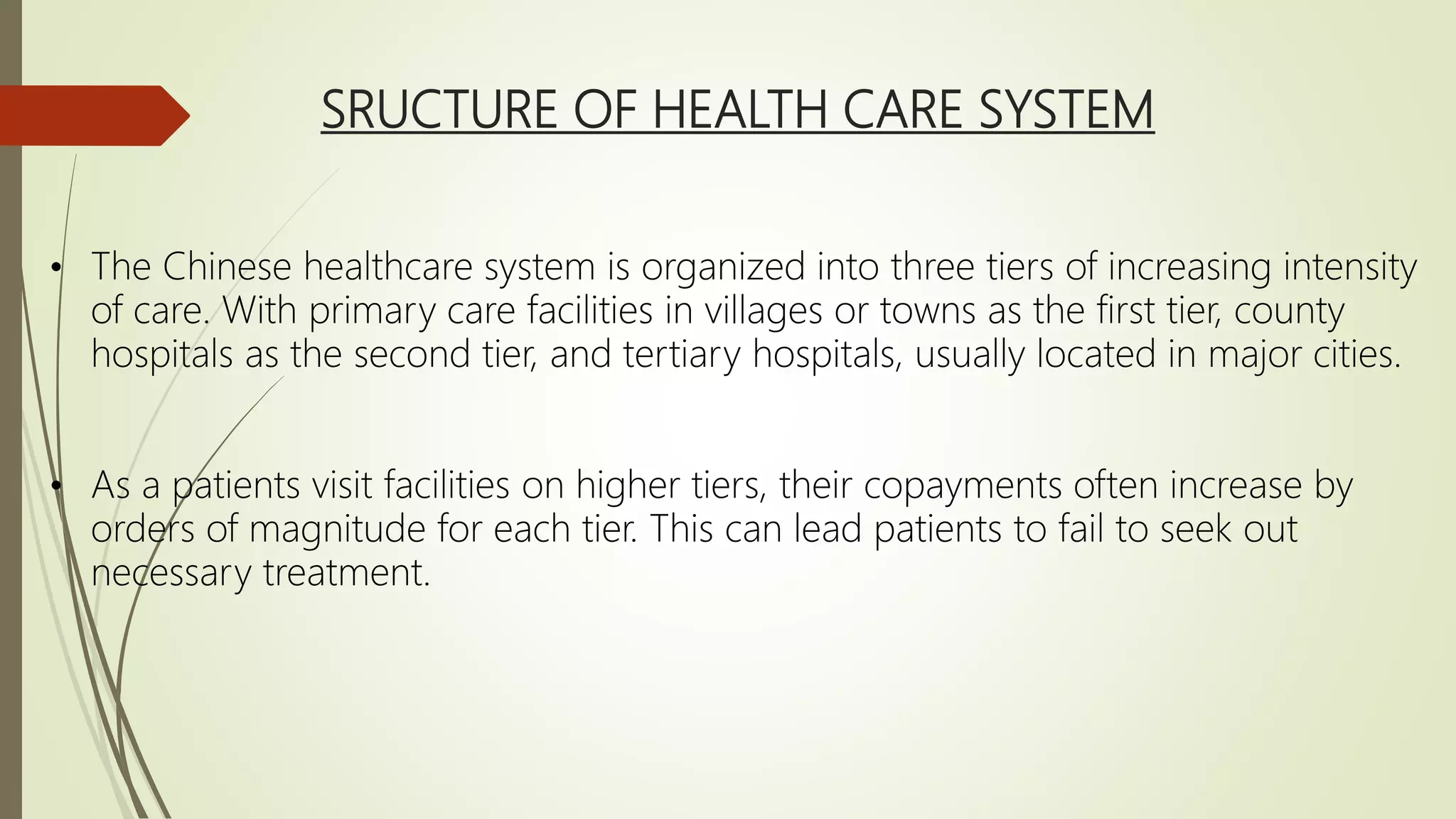 SRUCTURE OF HEALTH CARE SYSTEM

• The Chinese healthcare system is organized into three tiers of increasing intensity of care. With primary care facilities in villages or towns as the first tier, county hospitals as the second tier, and tertiary hospitals, usually located in major cities.

• As a patients visit facilities on higher tiers, their copayments often increase by orders of magnitude for each tier. This can lead patients to fail to seek out necessary treatment.